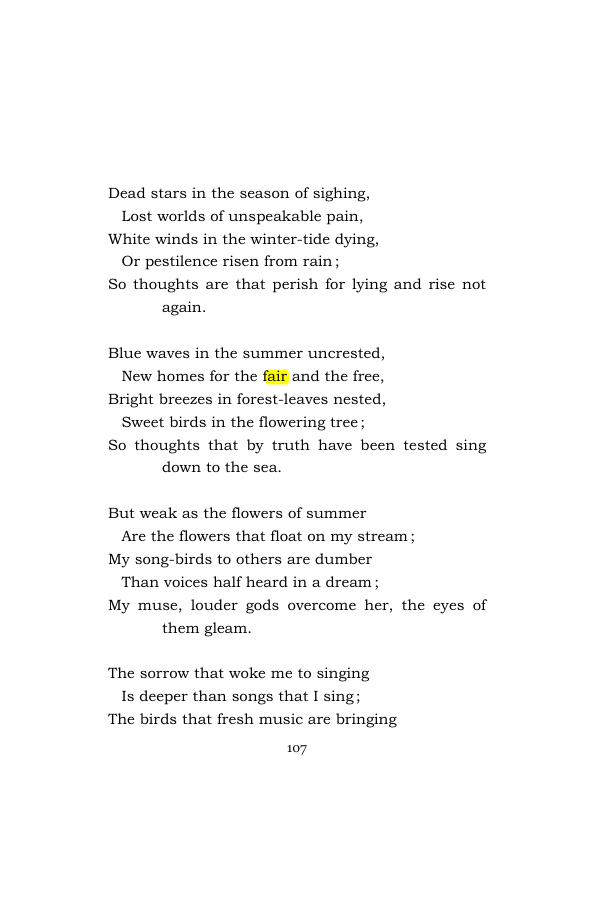 Dead stars in the season of sighing,
Lost worlds of unspeakable pain,
White winds in the winter-tide dying,
Or pestilence risen from rain;
So thoughts are that perish for lying and rise not again.

Blue waves in the summer uncrested,
New homes for the fair and the free,
Bright breezes in forest-leaves nested,
Sweet birds in the flowering tree;
So thoughts that by truth have been tested sing down to the sea.

But weak as the flowers of summer
Are the flowers that float on my stream;
My song-birds to others are dumber
Than voices half heard in a dream;
My muse, louder gods overcome her, the eyes of them gleam.

The sorrow that woke me to singing
Is deeper than songs that I sing;
The birds that fresh music are bringing

107